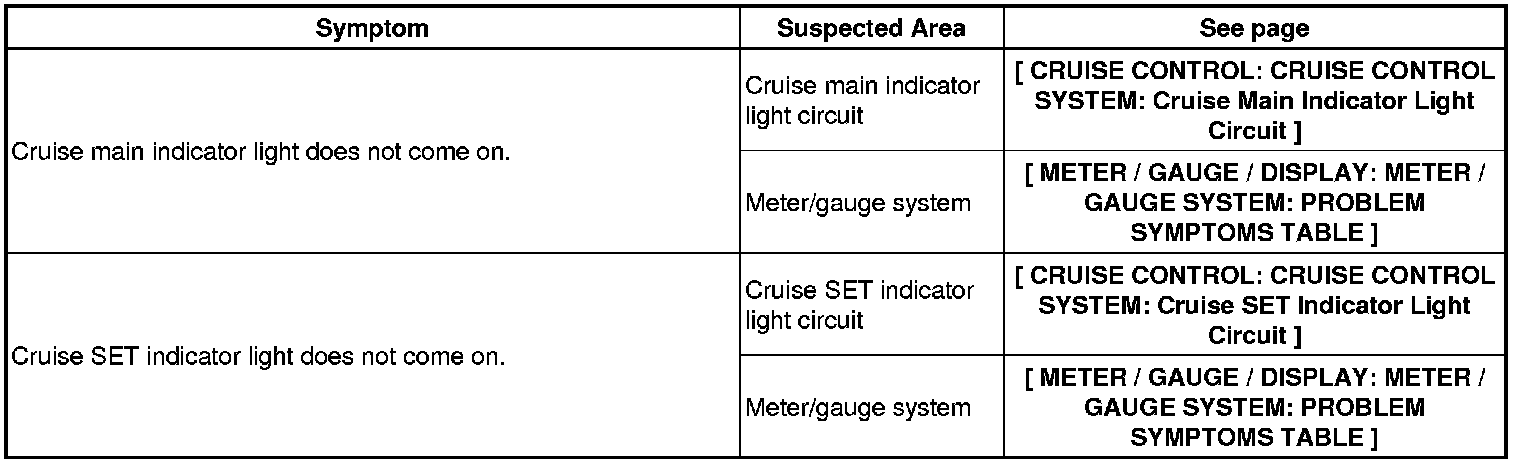 | Symptom | Suspected Area | See page |
|---|---|---|
| Cruise main indicator light does not come on. | Cruise main indicator light circuit | [ CRUISE CONTROL: CRUISE CONTROL SYSTEM: Cruise Main Indicator Light Circuit ] |
| | Meter/gauge system | [ METER / GAUGE / DISPLAY: METER / GAUGE SYSTEM: PROBLEM SYMPTOMS TABLE ] |
| Cruise SET indicator light does not come on. | Cruise SET indicator light circuit | [ CRUISE CONTROL: CRUISE CONTROL SYSTEM: Cruise SET Indicator Light Circuit ] |
| | Meter/gauge system | [ METER / GAUGE / DISPLAY: METER / GAUGE SYSTEM: PROBLEM SYMPTOMS TABLE ] |